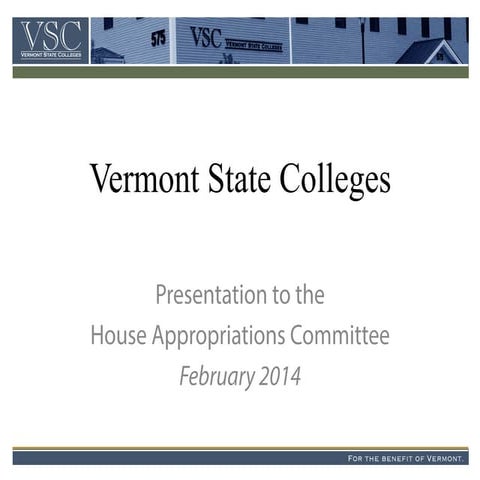 VSC
VERMONT STATE COLLEGES

575

VSC VERMONT STATE COLLEGES

Vermont State Colleges

Presentation to the
House Appropriations Committee
February 2014

FOR THE BENEFIT OF VERMONT.